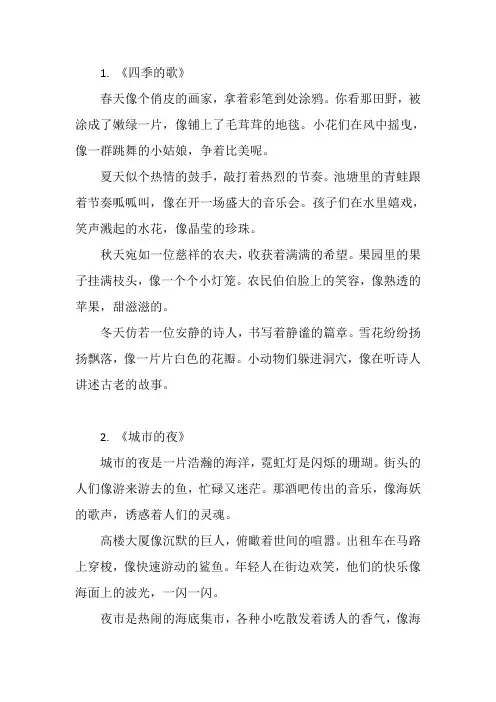 1. 《四季的歌》

春天像个俏皮的画家，拿着彩笔到处涂鸦。你看那田野，被涂成了嫩绿一片，像铺上了毛茸茸的地毯。小花们在风中摇曳，像一群跳舞的小姑娘，争着比美呢。

夏天似个热情的鼓手，敲打着热烈的节奏。池塘里的青蛙跟着节奏呱呱叫，像在开一场盛大的音乐会。孩子们在水里嬉戏，笑声溅起的水花，像晶莹的珍珠。

秋天宛如一位慈祥的农夫，收获着满满的希望。果园里的果子挂满枝头，像一个个小灯笼。农民伯伯脸上的笑容，像熟透的苹果，甜滋滋的。

冬天仿若一位安静的诗人，书写着静谧的篇章。雪花纷纷扬扬飘落，像一片片白色的花瓣。小动物们躲进洞穴，像在听诗人讲述古老的故事。

2. 《城市的夜》

城市的夜是一片浩瀚的海洋，霓虹灯是闪烁的珊瑚。街头的人们像游来游去的鱼，忙碌又迷茫。那酒吧传出的音乐，像海妖的歌声，诱惑着人们的灵魂。

高楼大厦像沉默的巨人，俯瞰着世间的喧嚣。出租车在马路上穿梭，像快速游动的鲨鱼。年轻人在街边欢笑，他们的快乐像海面上的波光，一闪一闪。

夜市是热闹的海底集市，各种小吃散发着诱人的香气，像海